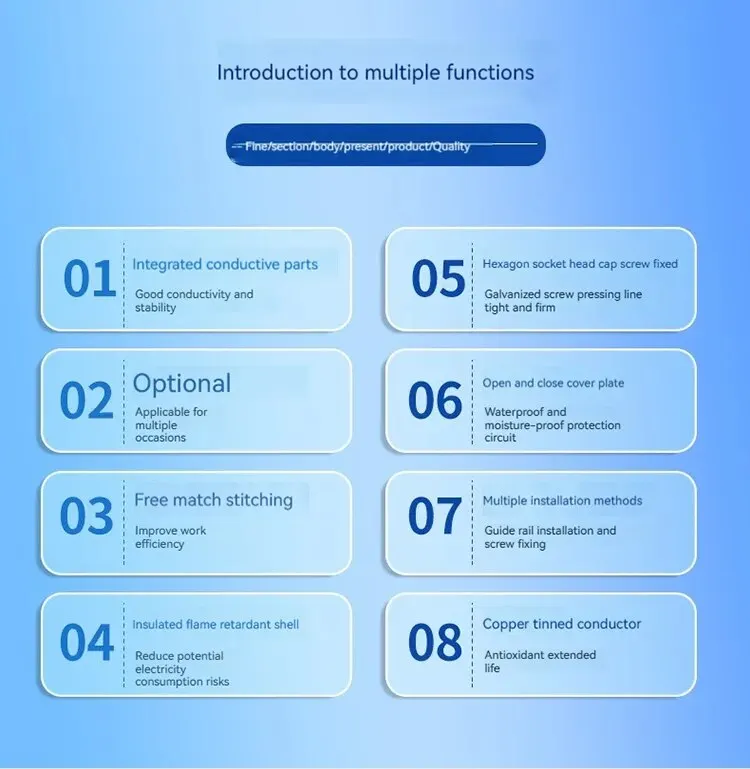 Introduction to multiple functions

Fine/section/body/present/product/Quality

01 Integrated conductive parts
Good conductivity and stability

02 Optional
Applicable for multiple occasions

03 Free match stitching
Improve work efficiency

04 Insulated flame retardant shell
Reduce potential electricity consumption risks

05 Hexagon socket head cap screw fixed
Galvanized screw pressing line tight and firm

06 Open and close cover plate
Waterproof and moisture-proof protection circuit

07 Multiple installation methods
Guide rail installation and screw fixing

08 Copper tinned conductor
Antioxidant extended life